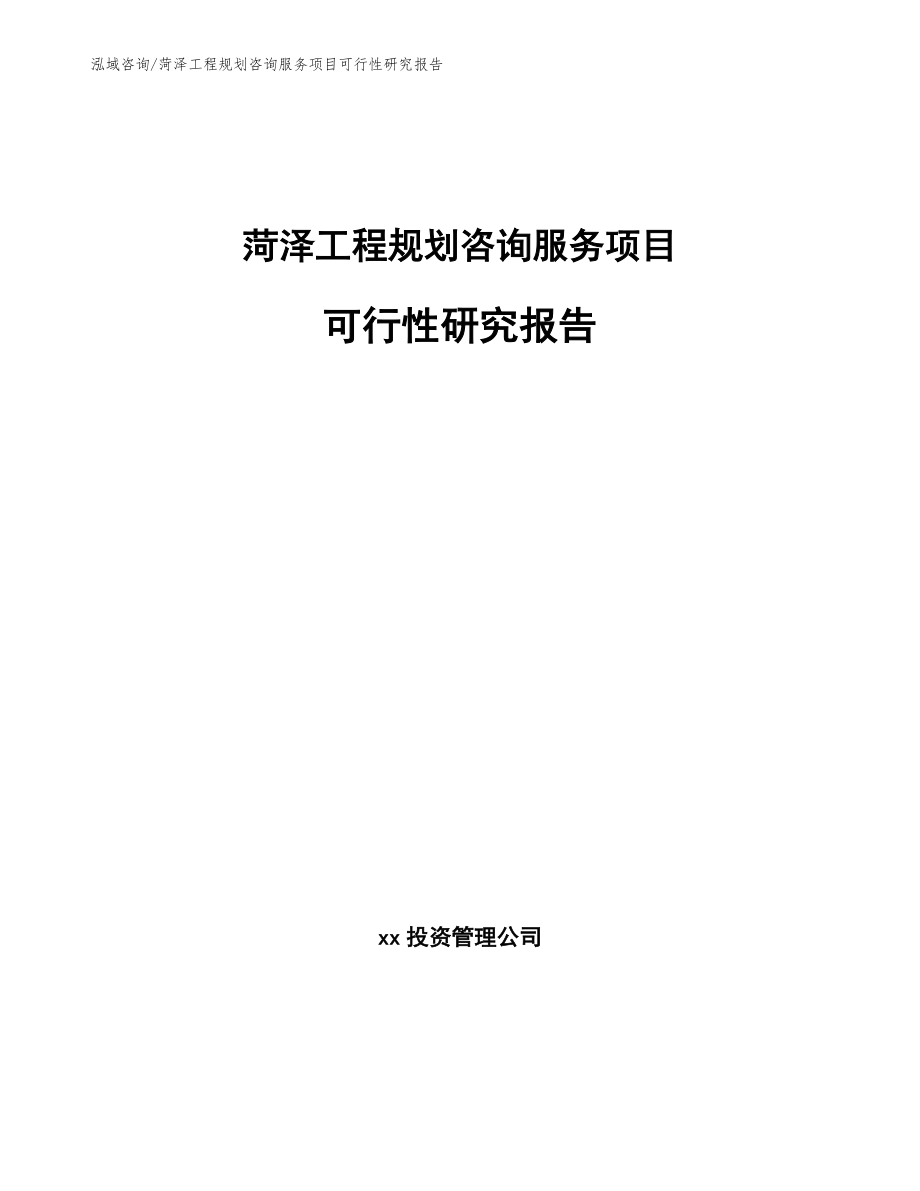 泓域咨询/菏泽工程规划咨询服务项目可行性研究报告

菏泽工程规划咨询服务项目

可行性研究报告

xx 投资管理公司